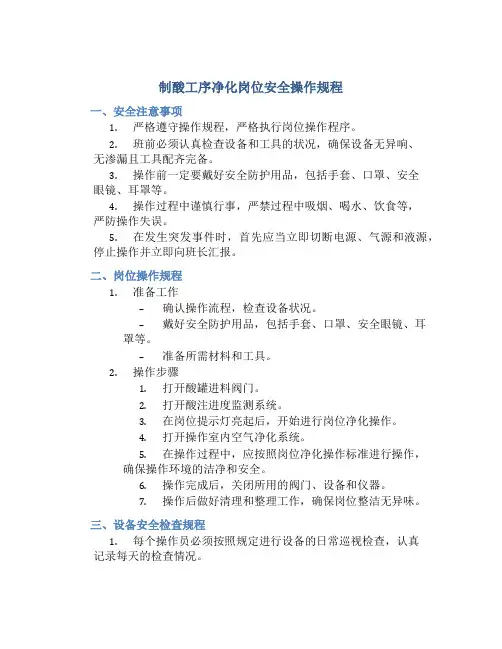 制酸工序净化岗位安全操作规程

一、安全注意事项

1. 严格遵守操作规程，严格执行岗位操作程序。

2. 班前必须认真检查设备和工具的状况，确保设备无异响、无渗漏且工具配齐完备。

3. 操作前一定要戴好安全防护用品，包括手套、口罩、安全眼镜、耳罩等。

4. 操作过程中谨慎行事，严禁过程中吸烟、喝水、饮食等，严防操作失误。

5. 在发生突发事件时，首先应当立即切断电源、气源和液源，停止操作并立即向班长汇报。

二、岗位操作规程

1. 准备工作

– 确认操作流程，检查设备状况。

– 戴好安全防护用品，包括手套、口罩、安全眼镜、耳罩等。

– 准备所需材料和工具。

2. 操作步骤

1. 打开酸罐进料阀门。

2. 打开酸注进度监测系统。

3. 在岗位提示灯亮起后，开始进行岗位净化操作。

4. 打开操作室内空气净化系统。

5. 在操作过程中，应按照岗位净化操作标准进行操作，确保操作环境的洁净和安全。

6. 操作完成后，关闭所用的阀门、设备和仪器。

7. 操作后做好清理和整理工作，确保岗位整洁无异味。

三、设备安全检查规程

1. 每个操作员必须按照规定进行设备的日常巡视检查，认真记录每天的检查情况。